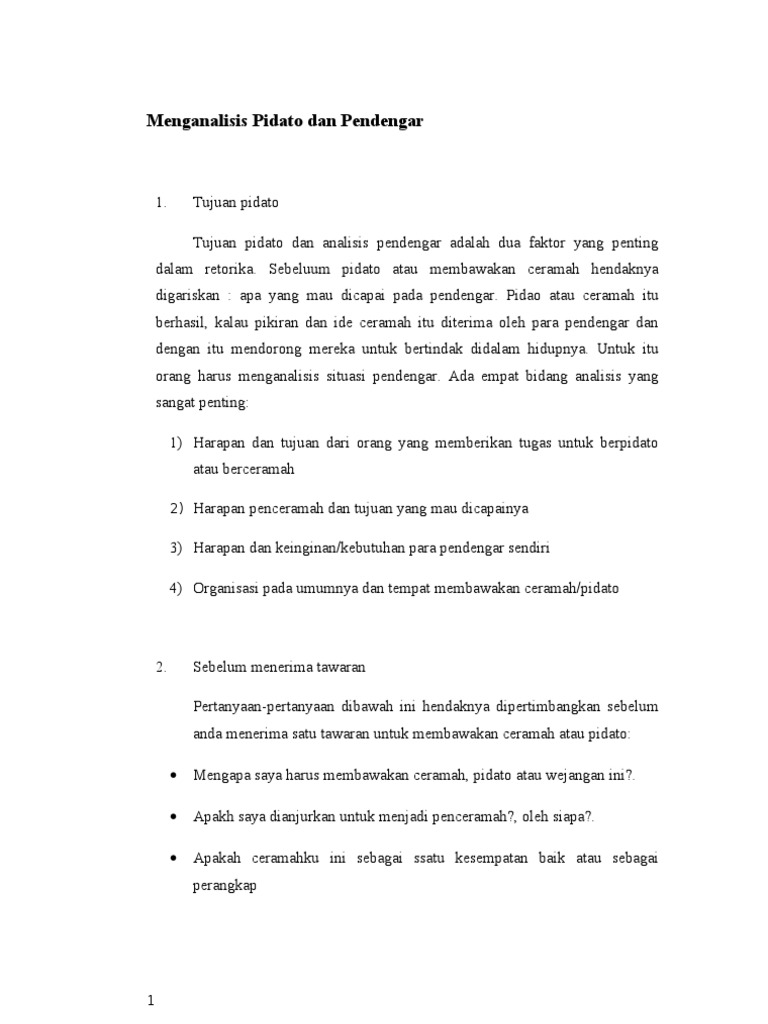 Menganalisis Pidato dan Pendengar

1. Tujuan pidato

Tujuan pidato dan analisis pendengar adalah dua faktor yang penting dalam retorika. Sebeluum pidato atau membawakan ceramah hendaknya digariskan : apa yang mau dicapai pada pendengar. Pidao atau ceramah itu berhasil, kalau pikiran dan ide ceramah itu diterima oleh para pendengar dan dengan itu mendorong mereka untuk bertindak didalam hidupnya. Untuk itu orang harus menganalisis situasi pendengar. Ada empat bidang analisis yang sangat penting:

1) Harapan dan tujuan dari orang yang memberikan tugas untuk berpidato atau berceramah

2) Harapan penceramah dan tujuan yang mau dicapainya

3) Harapan dan keinginan/kebutuhan para pendengar sendiri

4) Organisasi pada umumnya dan tempat membawakan ceramah/pidato

2. Sebelum menerima tawaran

Pertanyaan-pertanyaan dibawah ini hendaknya dipertimbangkan sebelum anda menerima satu tawaran untuk membawakan ceramah atau pidato:

• Mengapa saya harus membawakan ceramah, pidato atau wejangan ini?.

• Apakh saya dianjurkan untuk menjadi penceramah?, oleh siapa?.

• Apakah ceramahku ini sebagai ssatu kesempatan baik atau sebagai perangkap

1